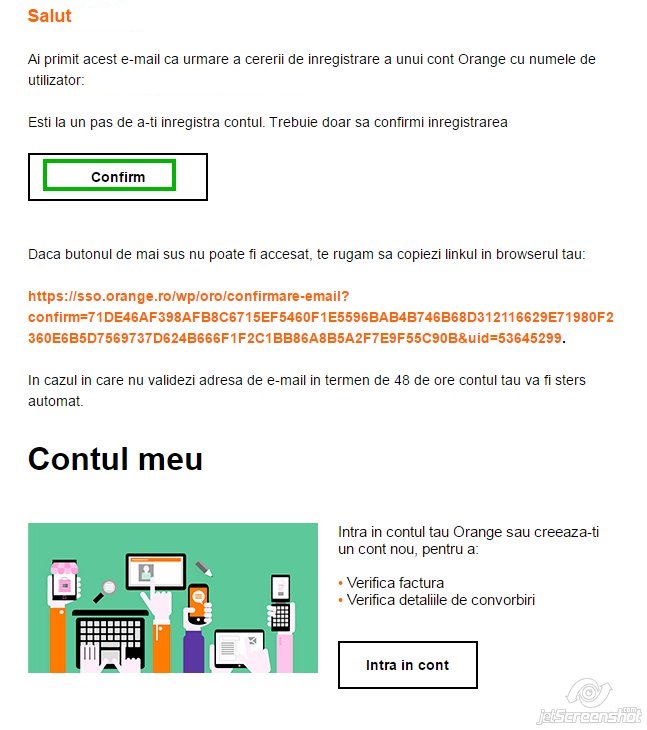 Salut

Ai primit acest e-mail ca urmare a cererii de inregistrare a unui cont Orange cu numele de utilizator:

Esti la un pas de a-ti inregistra contul. Trebuie doar sa confirmi inregistrarea

Confirm

Daca butonul de mai sus nu poate fi accesat, te rugam sa copiezi linkul in browserul tau:

https://sso.orange.ro/wp/oro/confirmare-email?confirm=71DE46AF398AFB8C6715EF5460F1E5596BAB4B746B68D312116629E71980F2360E6B5D7569737D624B666F1F2C1BB86A8B5A2F7E9F55C90B&uid=53645299.

In cazul in care nu validezi adresa de e-mail in termen de 48 de ore contul tau va fi sters automat.

Contul meu

Intra in contul tau Orange sau creeaza-ti un cont nou, pentru a:

• Verifica factura
• Verifica detaliile de convorbiri

Intra in cont

jetScreenshot.com